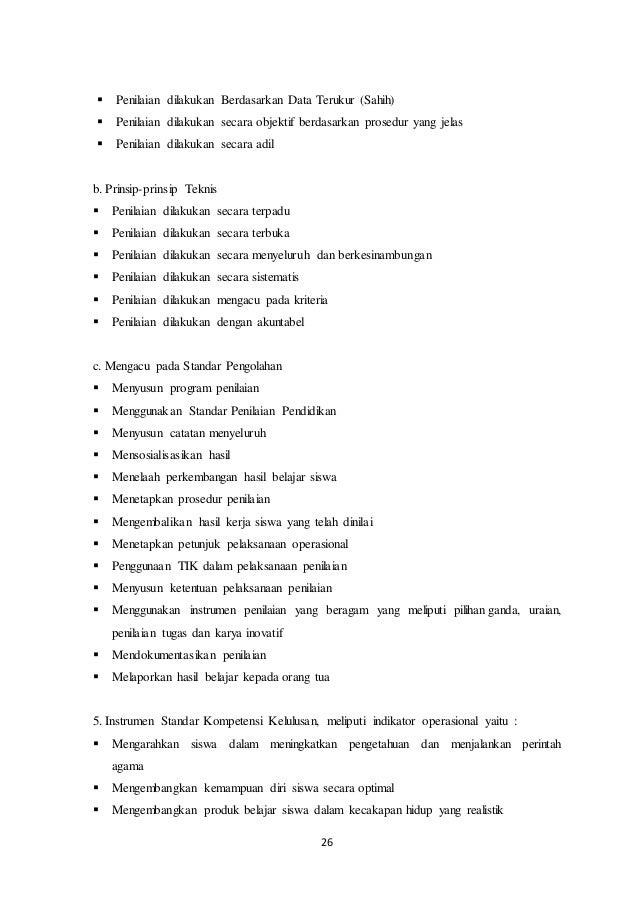 ▪ Penilaian dilakukan Berdasarkan Data Terukur (Sahih)
▪ Penilaian dilakukan secara objektif berdasarkan prosedur yang jelas
▪ Penilaian dilakukan secara adil

b. Prinsip-prinsip Teknis
▪ Penilaian dilakukan secara terpadu
▪ Penilaian dilakukan secara terbuka
▪ Penilaian dilakukan secara menyeluruh dan berkesinambungan
▪ Penilaian dilakukan secara sistematis
▪ Penilaian dilakukan mengacu pada kriteria
▪ Penilaian dilakukan dengan akuntabel

c. Mengacu pada Standar Pengolahan
▪ Menyusun program penilaian
▪ Menggunakan Standar Penilaian Pendidikan
▪ Menyusun catatan menyeluruh
▪ Mensosialisasikan hasil
▪ Menelaah perkembangan hasil belajar siswa
▪ Menetapkan prosedur penilaian
▪ Mengembalikan hasil kerja siswa yang telah dinilai
▪ Menetapkan petunjuk pelaksanaan operasional
▪ Penggunaan TIK dalam pelaksanaan penilaian
▪ Menyusun ketentuan pelaksanaan penilaian
▪ Menggunakan instrumen penilaian yang beragam yang meliputi pilihan ganda, uraian, penilaian tugas dan karya inovatif
▪ Mendokumentasikan penilaian
▪ Melaporkan hasil belajar kepada orang tua

5. Instrumen Standar Kompetensi Kelulusan, meliputi indikator operasional yaitu :
▪ Mengarahkan siswa dalam meningkatkan pengetahuan dan menjalankan perintah agama
▪ Mengembangkan kemampuan diri siswa secara optimal
▪ Mengembangkan produk belajar siswa dalam kecakapan hidup yang realistik

26